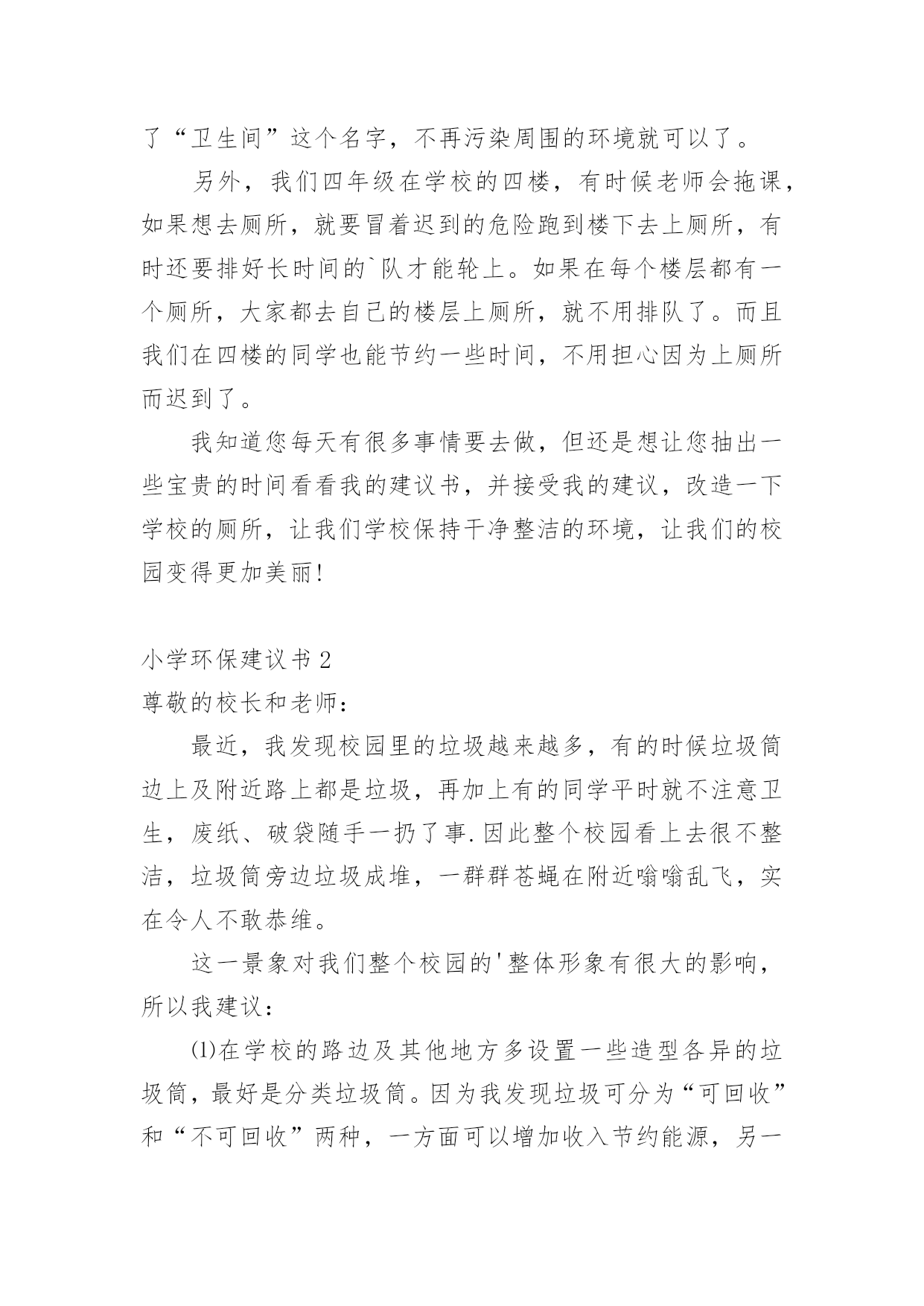 了“卫生间”这个名字，不再污染周围的环境就可以了。

另外，我们四年级在学校的四楼，有时候老师会拖课，如果想去厕所，就要冒着迟到的危险跑到楼下去上厕所，有时还要排好长时间的`队才能轮上。如果在每个楼层都有一个厕所，大家都去自己的楼层上厕所，就不用排队了。而且我们在四楼的同学也能节约一些时间，不用担心因为上厕所而迟到了。

我知道您每天有很多事情要去做，但还是想让您抽出一些宝贵的时间看看我的建议书，并接受我的建议，改造一下学校的厕所，让我们学校保持干净整洁的环境，让我们的校园变得更加美丽!

小学环保建议书 2

尊敬的校长和老师：

最近，我发现校园里的垃圾越来越多，有的时候垃圾筒边上及附近路上都是垃圾，再加上有的同学平时就不注意卫生，废纸、破袋随手一扔了事.因此整个校园看上去很不整洁，垃圾筒旁边垃圾成堆，一群群苍蝇在附近嗡嗡乱飞，实在令人不敢恭维。

这一景象对我们整个校园的'整体形象有很大的影响，所以我建议：

⑴在学校的路边及其他地方多设置一些造型各异的垃圾筒，最好是分类垃圾筒。因为我发现垃圾可分为“可回收”和“不可回收”两种，一方面可以增加收入节约能源，另一